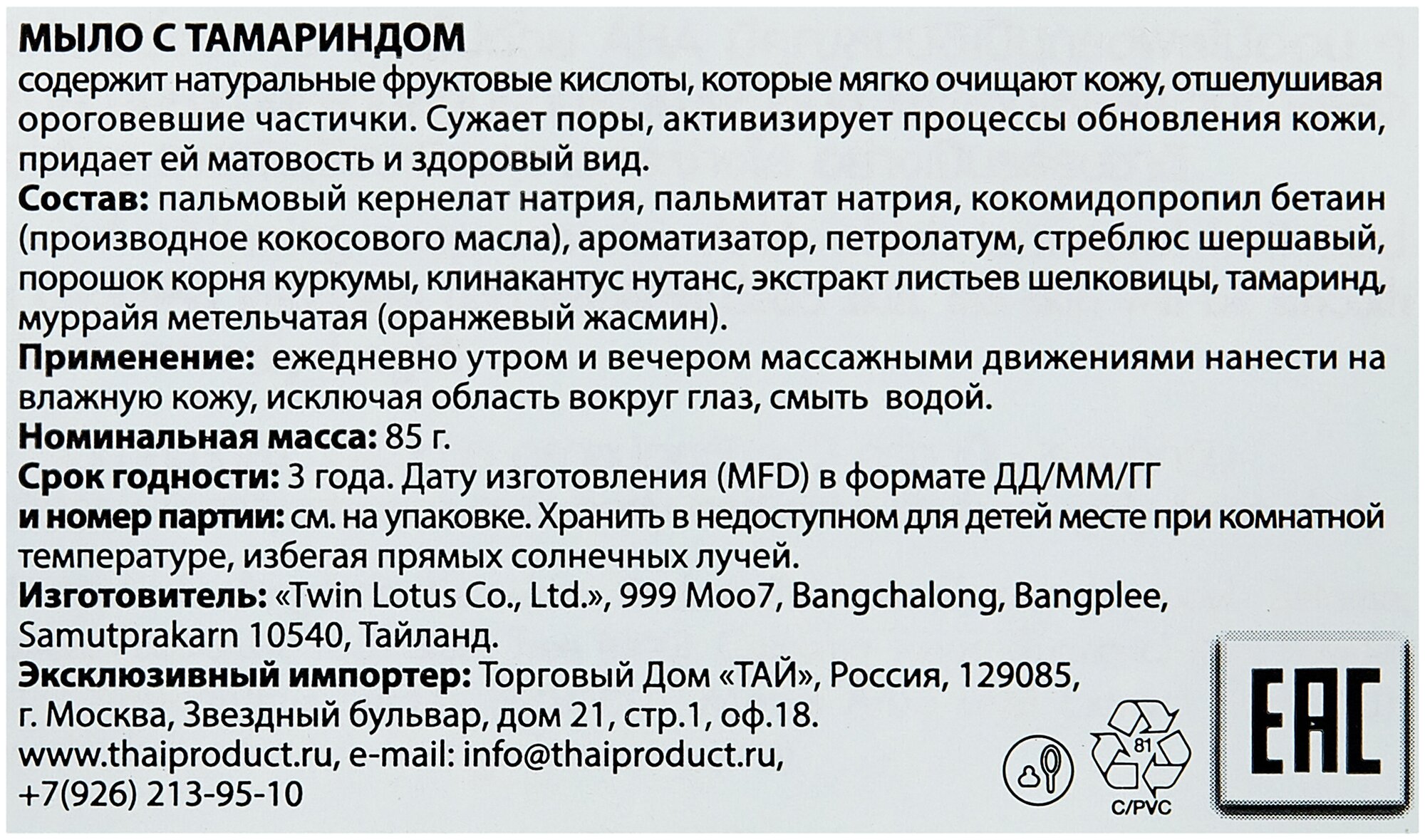 МЫЛО С ТАМАРИНДОМ
содержит натуральные фруктовые кислоты, которые мягко очищают кожу, отшелушивая ороговевшие частички. Сужает поры, активизирует процессы обновления кожи, придает ей матовость и здоровый вид.
Состав: пальмовый кернелат натрия, пальмитат натрия, кокомидопропил бетаин (производное кокосового масла), ароматизатор, петролатум, стреблюс шершавый, порошок корня куркумы, клинакантус нутанс, экстракт листьев шелковицы, тамаринд, муррайя метельчатая (оранжевый жасмин).
Применение: ежедневно утром и вечером массажными движениями нанести на влажную кожу, исключая область вокруг глаз, смыть водой.
Номинальная масса: 85 г.
Срок годности: 3 года. Дату изготовления (MFD) в формате ДД/ММ/ГГ
и номер партии: см. на упаковке. Хранить в недоступном для детей месте при комнатной температуре, избегая прямых солнечных лучей.
Изготовитель: «Twin Lotus Co., Ltd.», 999 Moo7, Bangchalong, Bangplee, Samutprakarn 10540, Тайланд.
Эксклюзивный импортер: Торговый Дом «ТАЙ», Россия, 129085, г. Москва, Звездный бульвар, дом 21, стр.1, оф.18.
www.thaiproduct.ru, e-mail: info@thaiproduct.ru, +7(926) 213-95-10

81
C/PVC
EAC